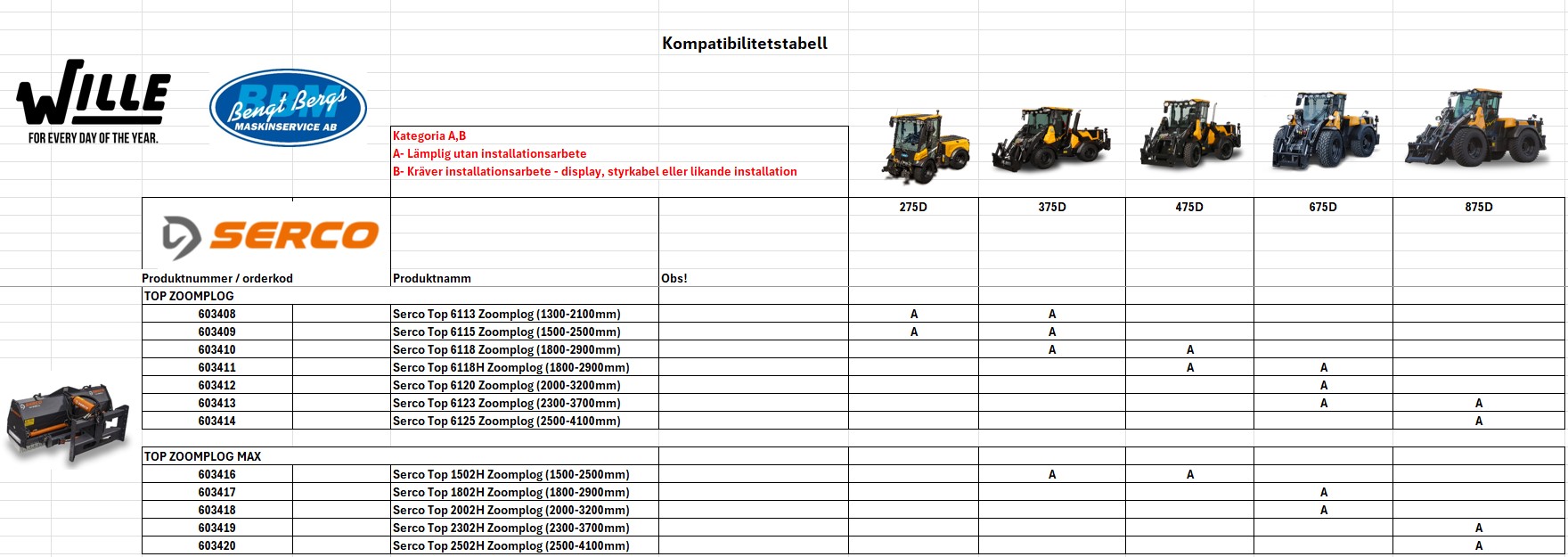 Kompatibilitetstabell

WILLE
FOR EVERY DAY OF THE YEAR.

BBM Bengt Bergs MASKINSERVICE AB

Kategoria A,B
A- Lämplig utan installationsarbete
B- Kräver installationsarbete - display, styrkabel eller likande installation

SERCO

| Produktnummer / orderkod | Produktnamm | Obs! | 275D | 375D | 475D | 675D | 875D |
|---|---|---|---|---|---|---|---|
| TOP ZOOMPLOG | | | | | | | |
| 603408 | Serco Top 6113 Zoomplog (1300-2100mm) | | A | A | | | |
| 603409 | Serco Top 6115 Zoomplog (1500-2500mm) | | A | A | | | |
| 603410 | Serco Top 6118 Zoomplog (1800-2900mm) | | | A | A | | |
| 603411 | Serco Top 6118H Zoomplog (1800-2900mm) | | | | A | A | |
| 603412 | Serco Top 6120 Zoomplog (2000-3200mm) | | | | | A | |
| 603413 | Serco Top 6123 Zoomplog (2300-3700mm) | | | | | A | A |
| 603414 | Serco Top 6125 Zoomplog (2500-4100mm) | | | | | | A |
| TOP ZOOMPLOG MAX | | | | | | | |
| 603416 | Serco Top 1502H Zoomplog (1500-2500mm) | | | A | A | | |
| 603417 | Serco Top 1802H Zoomplog (1800-2900mm) | | | | | A | |
| 603418 | Serco Top 2002H Zoomplog (2000-3200mm) | | | | | A | |
| 603419 | Serco Top 2302H Zoomplog (2300-3700mm) | | | | | | A |
| 603420 | Serco Top 2502H Zoomplog (2500-4100mm) | | | | | | A |